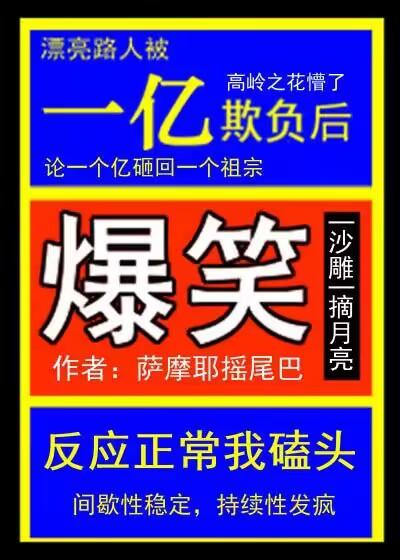 漂亮路人被

高岭之花懵了

一亿欺负后

论一个亿砸回一个祖宗

爆笑

沙雕

摘月亮

作者：萨摩耶摇尾巴

反应正常我磕头

间歇性稳定，持续性发疯